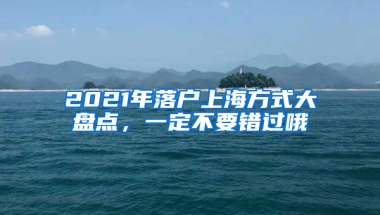 2021年落户上海方式大盘点，一定不要错过哦